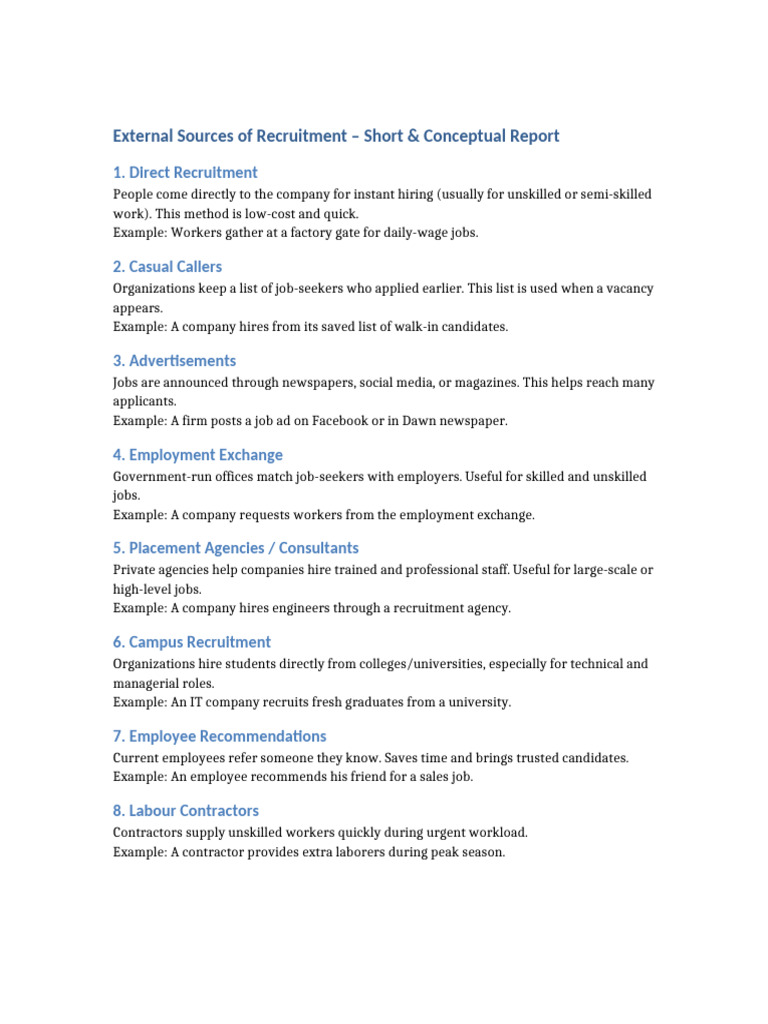 External Sources of Recruitment – Short & Conceptual Report

1. Direct Recruitment
People come directly to the company for instant hiring (usually for unskilled or semi-skilled work). This method is low-cost and quick.
Example: Workers gather at a factory gate for daily-wage jobs.

2. Casual Callers
Organizations keep a list of job-seekers who applied earlier. This list is used when a vacancy appears.
Example: A company hires from its saved list of walk-in candidates.

3. Advertisements
Jobs are announced through newspapers, social media, or magazines. This helps reach many applicants.
Example: A firm posts a job ad on Facebook or in Dawn newspaper.

4. Employment Exchange
Government-run offices match job-seekers with employers. Useful for skilled and unskilled jobs.
Example: A company requests workers from the employment exchange.

5. Placement Agencies / Consultants
Private agencies help companies hire trained and professional staff. Useful for large-scale or high-level jobs.
Example: A company hires engineers through a recruitment agency.

6. Campus Recruitment
Organizations hire students directly from colleges/universities, especially for technical and managerial roles.
Example: An IT company recruits fresh graduates from a university.

7. Employee Recommendations
Current employees refer someone they know. Saves time and brings trusted candidates.
Example: An employee recommends his friend for a sales job.

8. Labour Contractors
Contractors supply unskilled workers quickly during urgent workload.
Example: A contractor provides extra laborers during peak season.